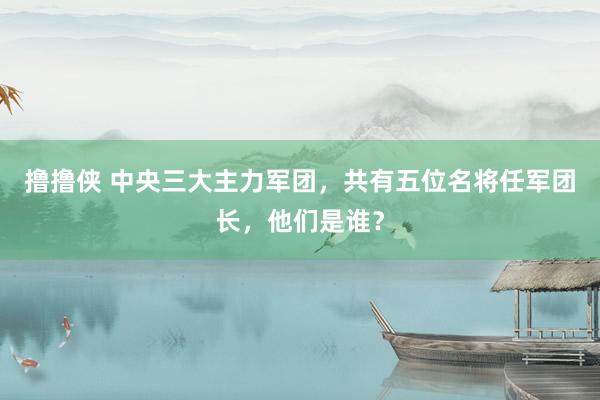 撸撸侠 中央三大主力军团，共有五位名将任军团长，他们是谁？